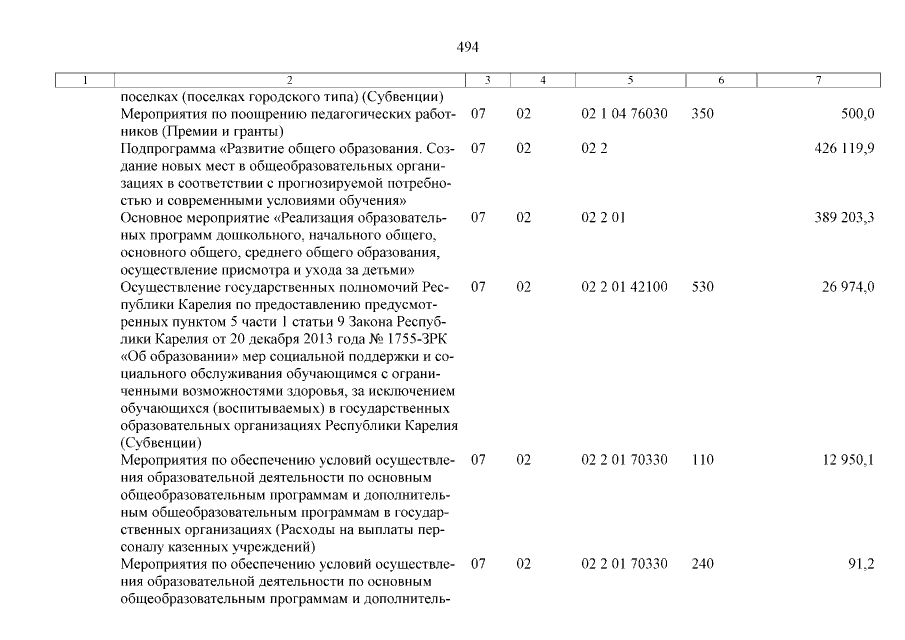 494

| 1 | 2 | 3 | 4 | 5 | 6 | 7 |
|---|---|---|---|---|---|---|
| | поселках (поселках городского типа) (Субвенции) | | | | | |
| | Мероприятия по поощрению педагогических работников (Премии и гранты) | 07 | 02 | 02 1 04 76030 | 350 | 500,0 |
| | Подпрограмма «Развитие общего образования. Создание новых мест в общеобразовательных организациях в соответствии с прогнозируемой потребностью и современными условиями обучения» | 07 | 02 | 02 2 | | 426 119,9 |
| | Основное мероприятие «Реализация образовательных программ дошкольного, начального общего, основного общего, среднего общего образования, осуществление присмотра и ухода за детьми» | 07 | 02 | 02 2 01 | | 389 203,3 |
| | Осуществление государственных полномочий Республики Карелия по предоставлению предусмотренных пунктом 5 части 1 статьи 9 Закона Республики Карелия от 20 декабря 2013 года № 1755-ЗРК «Об образовании» мер социальной поддержки и социального обслуживания обучающимся с ограниченными возможностями здоровья, за исключением обучающихся (воспитываемых) в государственных образовательных организациях Республики Карелия (Субвенции) | 07 | 02 | 02 2 01 42100 | 530 | 26 974,0 |
| | Мероприятия по обеспечению условий осуществления образовательной деятельности по основным общеобразовательным программам и дополнительным общеобразовательным программам в государственных организациях (Расходы на выплаты персоналу казенных учреждений) | 07 | 02 | 02 2 01 70330 | 110 | 12 950,1 |
| | Мероприятия по обеспечению условий осуществления образовательной деятельности по основным общеобразовательным программам и дополнитель- | 07 | 02 | 02 2 01 70330 | 240 | 91,2 |